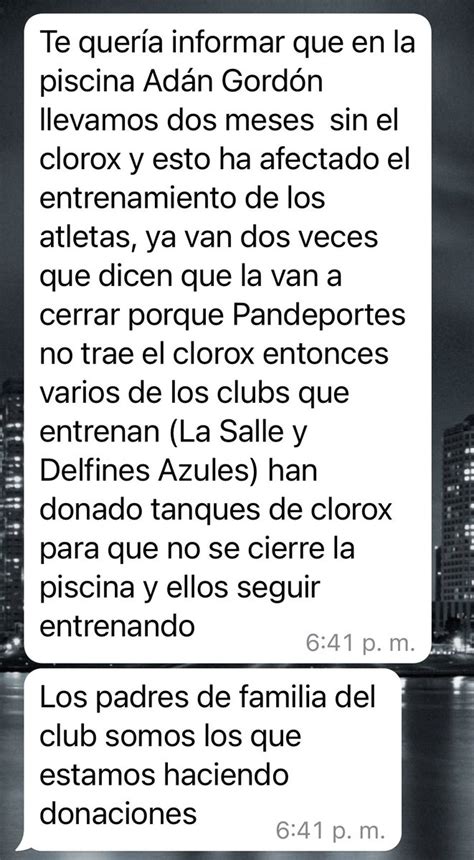 Te quería informar que en la piscina Adán Gordón llevamos dos meses  sin el clorox y esto ha afectado el entrenamiento de los atletas, ya van dos veces que dicen que la van a cerrar porque Pandeportes no trae el clorox entonces varios de los clubs que entrenan (La Salle y Delfines Azules) han donado tanques de clorox para que no se cierre la piscina y ellos seguir entrenando 6:41 p. m.

Los padres de familia del club somos los que estamos haciendo donaciones 6:41 p. m.